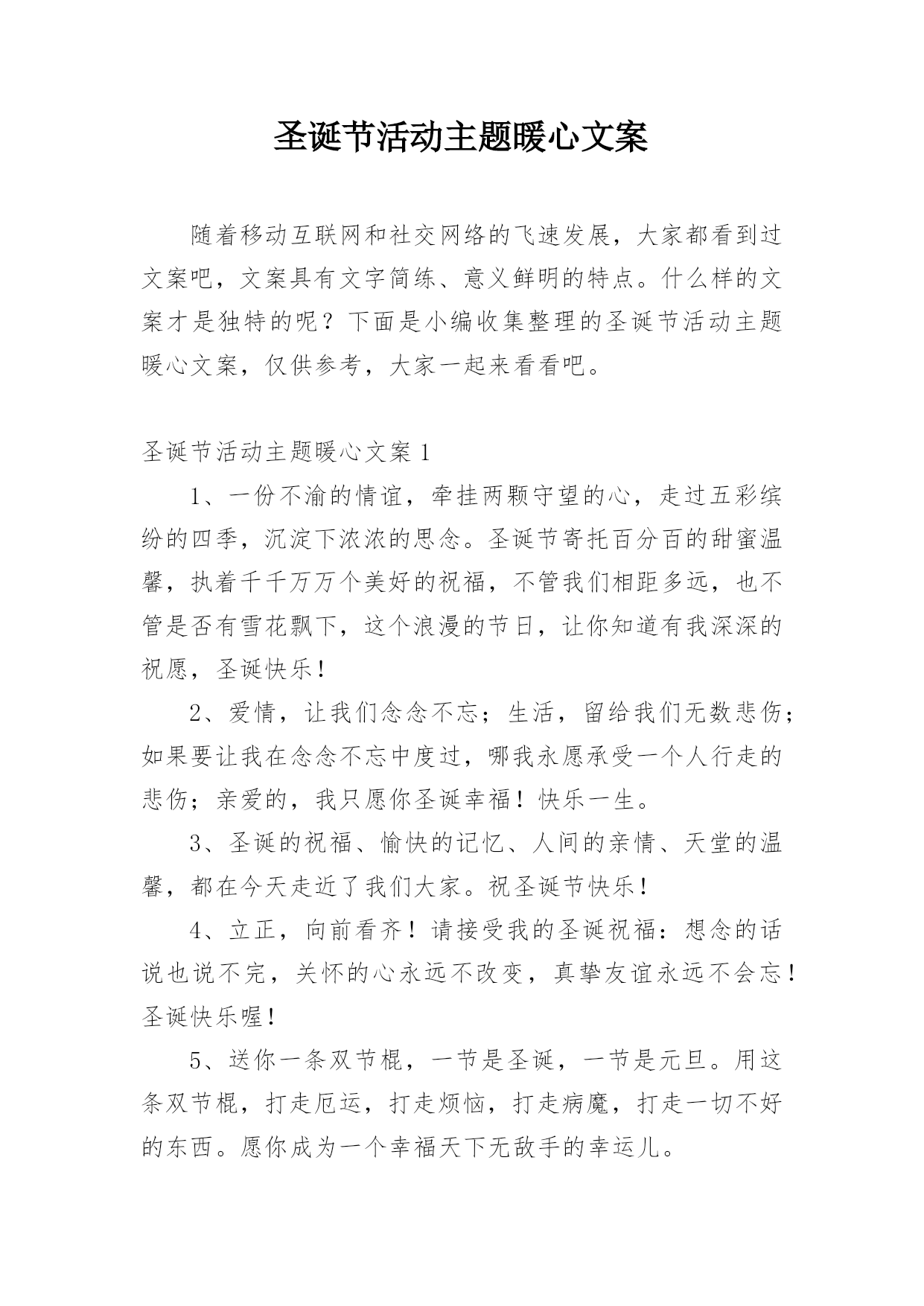 圣诞节活动主题暖心文案

随着移动互联网和社交网络的飞速发展，大家都看到过文案吧，文案具有文字简练、意义鲜明的特点。什么样的文案才是独特的呢？下面是小编收集整理的圣诞节活动主题暖心文案，仅供参考，大家一起来看看吧。

圣诞节活动主题暖心文案1

1、一份不渝的情谊，牵挂两颗守望的心，走过五彩缤纷的四季，沉淀下浓浓的思念。圣诞节寄托百分百的甜蜜温馨，执着千千万万个美好的祝福，不管我们相距多远，也不管是否有雪花飘下，这个浪漫的节日，让你知道有我深深的祝愿，圣诞快乐！

2、爱情，让我们念念不忘；生活，留给我们无数悲伤；如果要让我在念念不忘中度过，哪我永愿承受一个人行走的悲伤；亲爱的，我只愿你圣诞幸福！快乐一生。

3、圣诞的祝福、愉快的记忆、人间的亲情、天堂的温馨，都在今天走近了我们大家。祝圣诞节快乐！

4、立正，向前看齐！请接受我的圣诞祝福：想念的话说也说不完，关怀的心永远不改变，真挚友谊永远不会忘！圣诞快乐喔！

5、送你一条双节棍，一节是圣诞，一节是元旦。用这条双节棍，打走厄运，打走烦恼，打走病魔，打走一切不好的东西。愿你成为一个幸福天下无敌手的幸运儿。